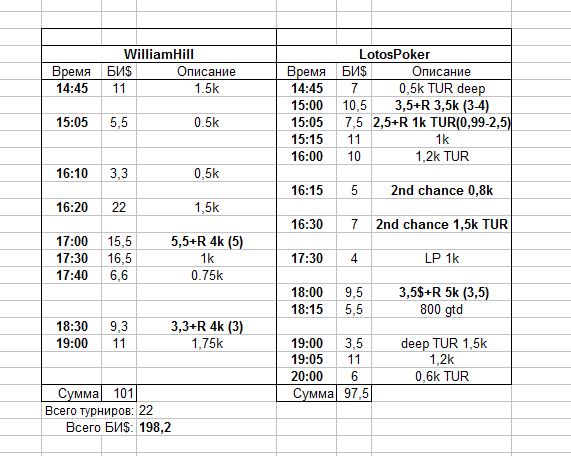 | WilliamHill | | | LotosPoker | | |
|---|---|---|---|---|---|
| Время | БИ$ | Описание | Время | БИ$ | Описание |
| 14:45 | 11 | 1.5k | 14:45 | 7 | 0,5k TUR deep |
| | | | 15:00 | 10,5 | 3,5+R 3,5k (3-4) |
| 15:05 | 5,5 | 0.5k | 15:05 | 7,5 | 2,5+R 1k TUR(0,99-2,5) |
| | | | 15:15 | 11 | 1k |
| | | | 16:00 | 10 | 1,2k TUR |
| 16:10 | 3,3 | 0,5k | | | |
| | | | 16:15 | 5 | 2nd chance 0,8k |
| 16:20 | 22 | 1,5k | | | |
| | | | 16:30 | 7 | 2nd chance 1,5k TUR |
| 17:00 | 15,5 | 5,5+R 4k (5) | | | |
| 17:30 | 16,5 | 1k | 17:30 | 4 | LP 1k |
| 17:40 | 6,6 | 0.75k | | | |
| | | | 18:00 | 9,5 | 3,5$+R 5k (3,5) |
| | | | 18:15 | 5,5 | 800 gtd |
| 18:30 | 9,3 | 3,3+R 4k (3) | | | |
| 19:00 | 11 | 1,75k | 19:00 | 3,5 | deep TUR 1,5k |
| | | | 19:05 | 11 | 1,2k |
| | | | 20:00 | 6 | 0,6k TUR |
| Сумма | 101 | | Сумма | 97,5 | |

Всего турниров: 22
Всего БИ$: 198,2